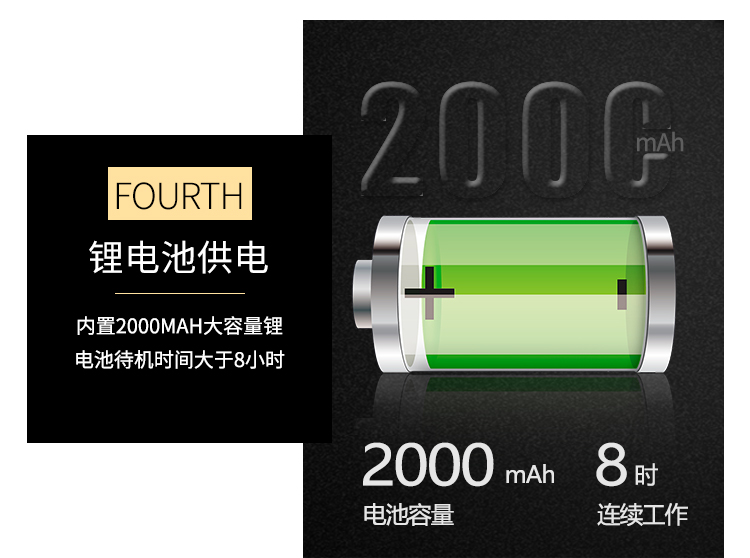 FOURTH
锂电池供电

内置2000MAH大容量锂电池待机时间大于8小时

2000 mAh

2000 mAh
电池容量

8 时
连续工作